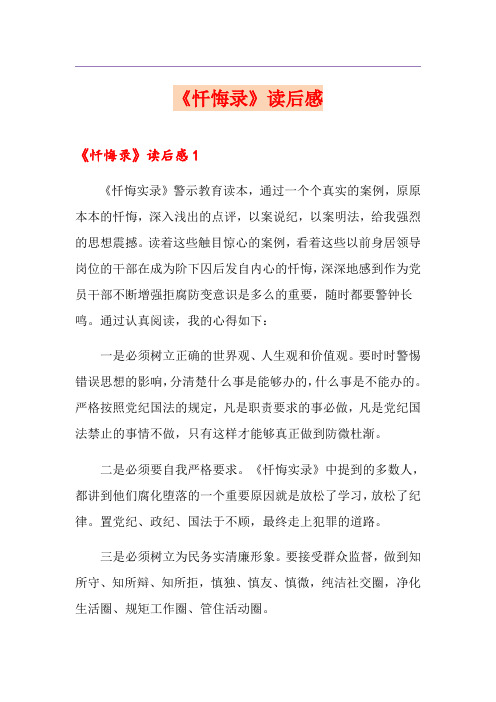 《忏悔录》读后感

《忏悔录》读后感 1

《忏悔实录》警示教育读本，通过一个个真实的案例，原原本本的忏悔，深入浅出的点评，以案说纪，以案明法，给我强烈的思想震撼。读着这些触目惊心的案例，看着这些以前身居领导岗位的干部在成为阶下囚后发自内心的忏悔，深深地感到作为党员干部不断增强拒腐防变意识是多么的重要，随时都要警钟长鸣。通过认真阅读，我的心得如下：

一是必须树立正确的世界观、人生观和价值观。要时时警惕错误思想的影响，分清楚什么事是能够办的，什么事是不能办的。严格按照党纪国法的规定，凡是职责要求的事必做，凡是党纪国法禁止的事情不做，只有这样才能够真正做到防微杜渐。

二是必须要自我严格要求。《忏悔实录》中提到的多数人，都讲到他们腐化堕落的一个重要原因就是放松了学习，放松了纪律。置党纪、政纪、国法于不顾，最终走上犯罪的道路。

三是必须树立为民务实清廉形象。要接受群众监督，做到知所守、知所辩、知所拒，慎独、慎友、慎微，纯洁社交圈，净化生活圈、规矩工作圈、管住活动圈。